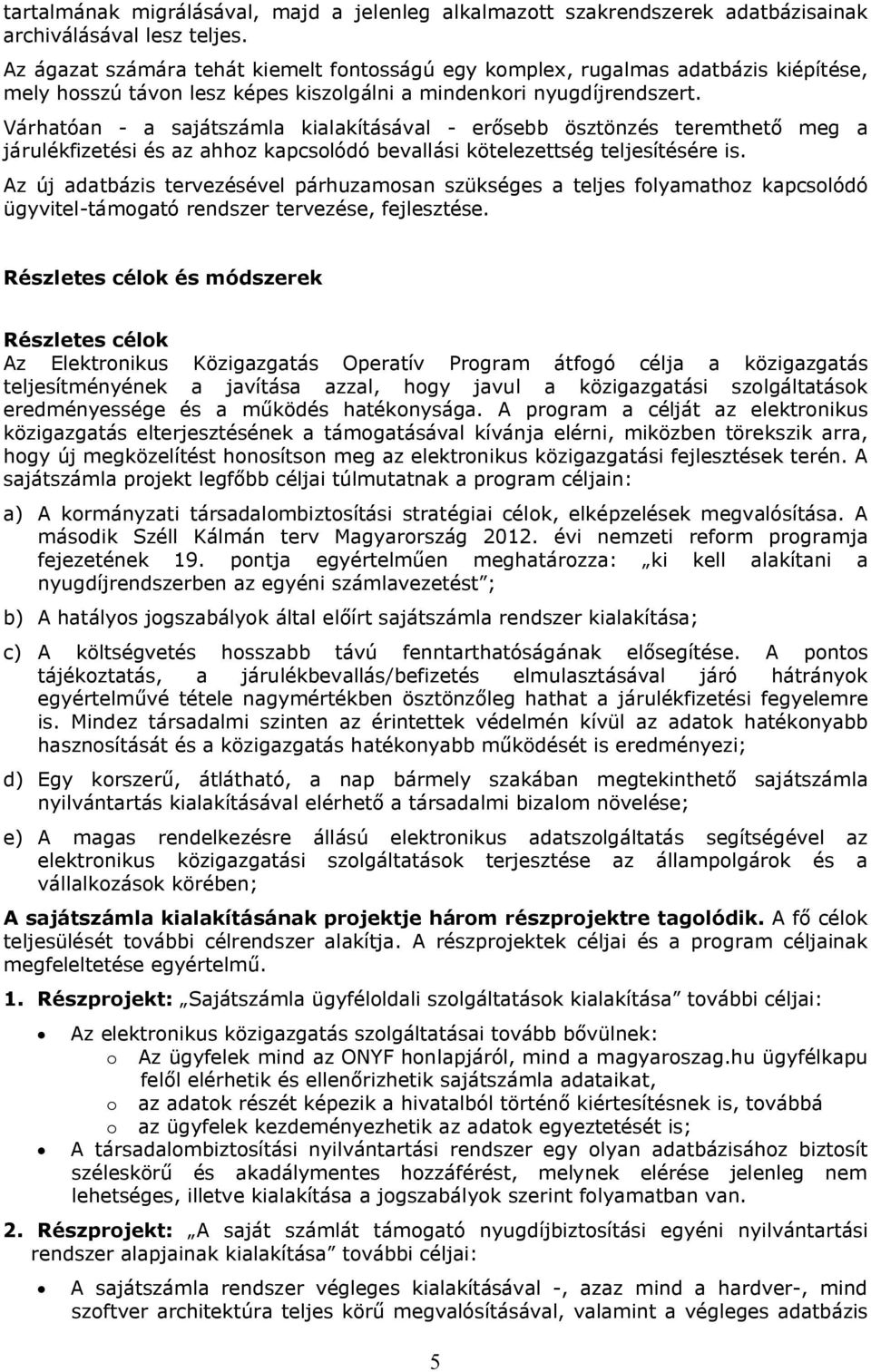 tartalmának migrálásával, majd a jelenleg alkalmazott szakrendszerek adatbázisainak archiválásával lesz teljes.

Az ágazat számára tehát kiemelt fontosságú egy komplex, rugalmas adatbázis kiépítése, mely hosszú távon lesz képes kiszolgálni a mindenkori nyugdíjrendszert.

Várhatóan - a sajátszámla kialakításával - erősebb ösztönzés teremthető meg a járulékfizetési és az ahhoz kapcsolódó bevallási kötelezettség teljesítésére is.

Az új adatbázis tervezésével párhuzamosan szükséges a teljes folyamathoz kapcsolódó ügyvitel-támogató rendszer tervezése, fejlesztése.

Részletes célok és módszerek

Részletes célok
Az Elektronikus Közigazgatás Operatív Program átfogó célja a közigazgatás teljesítményének a javítása azzal, hogy javul a közigazgatási szolgáltatások eredményessége és a működés hatékonysága. A program a célját az elektronikus közigazgatás elterjesztésének a támogatásával kívánja elérni, miközben törekszik arra, hogy új megközelítést honosítson meg az elektronikus közigazgatási fejlesztések terén. A sajátszámla projekt legfőbb céljai túlmutatnak a program céljain:

a) A kormányzati társadalombiztosítási stratégiai célok, elképzelések megvalósítása. A második Széll Kálmán terv Magyarország 2012. évi nemzeti reform programja fejezetének 19. pontja egyértelműen meghatározza: „ki kell alakítani a nyugdíjrendszerben az egyéni számlavezetést”;

b) A hatályos jogszabályok által előírt sajátszámla rendszer kialakítása;

c) A költségvetés hosszabb távú fenntarthatóságának elősegítése. A pontos tájékoztatás, a járulékbevallás/befizetés elmulasztásával járó hátrányok egyértelművé tétele nagymértékben ösztönzőleg hathat a járulékfizetési fegyelemre is. Mindez társadalmi szinten az érintettek védelmén kívül az adatok hatékonyabb hasznosítását és a közigazgatás hatékonyabb működését is eredményezi;

d) Egy korszerű, átlátható, a nap bármely szakában megtekinthető sajátszámla nyilvántartás kialakításával elérhető a társadalmi bizalom növelése;

e) A magas rendelkezésre állású elektronikus adatszolgáltatás segítségével az elektronikus közigazgatási szolgáltatások terjesztése az állampolgárok és a vállalkozások körében;

A sajátszámla kialakításának projektje három részprojektre tagolódik. A fő célok teljesülését további célrendszer alakítja. A részprojektek céljai és a program céljainak megfeleltetése egyértelmű.

1. Részprojekt: „Sajátszámla ügyféloldali szolgáltatások kialakítása” további céljai:

• Az elektronikus közigazgatás szolgáltatásai tovább bővülnek:
o Az ügyfelek mind az ONYF honlapjáról, mind a magyaroszag.hu ügyfélkapu felől elérhetik és ellenőrizhetik sajátszámla adataikat,
o az adatok részét képezik a hivatalból történő kiértesítésnek is, továbbá
o az ügyfelek kezdeményezhetik az adatok egyeztetését is;
• A társadalombiztosítási nyilvántartási rendszer egy olyan adatbázisához biztosít széleskörű és akadálymentes hozzáférést, melynek elérése jelenleg nem lehetséges, illetve kialakítása a jogszabályok szerint folyamatban van.

2. Részprojekt: „A saját számlát támogató nyugdíjbiztosítási egyéni nyilvántartási rendszer alapjainak kialakítása” további céljai:

• A sajátszámla rendszer végleges kialakításával -, azaz mind a hardver-, mind szoftver architektúra teljes körű megvalósításával, valamint a végleges adatbázis

5